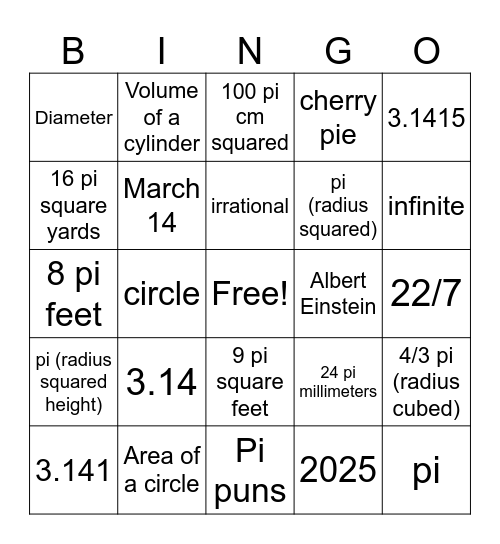 | B | I | N | G | O |
|---|---|---|---|---|
| Diameter | Volume of a cylinder | 100 pi cm squared | cherry pie | 3.1415 |
| 16 pi square yards | March 14 | irrational | pi (radius squared) | infinite |
| 8 pi feet | circle | Free! | Albert Einstein | 22/7 |
| pi (radius squared height) | 3.14 | 9 pi square feet | 24 pi millimeters | 4/3 pi (radius cubed) |
| 3.141 | Area of a circle | Pi puns | 2025 | pi |